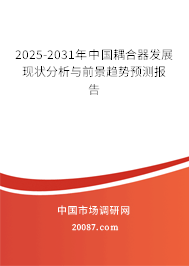 2025-2031年中国耦合器发展现状分析与前景趋势预测报告

中国市场调研网

20087.com